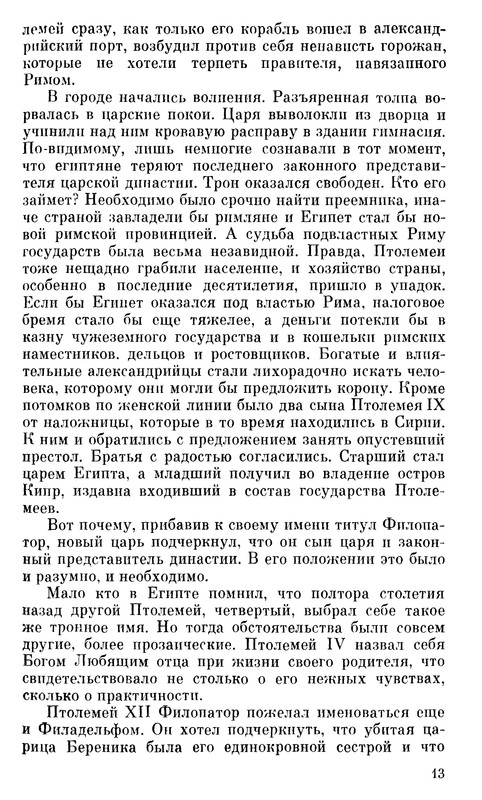 лемей сразу, как только его корабль вошел в александрийский порт, возбудил против себя ненависть горожан, которые не хотели терпеть правителя, навязанного Римом.

В городе начались волнения. Разъяренная толпа ворвалась в царские покои. Царя выволокли из дворца и учинили над ним кровавую расправу в здании гимнасия. По-видимому, лишь немногие сознавали в тот момент, что египтяне теряют последнего законного представителя царской династии. Трон оказался свободен. Кто его займет? Необходимо было срочно найти преемника, иначе страной завладели бы римляне и Египет стал бы новой римской провинцией. А судьба подвластных Риму государств была весьма незавидной. Правда, Птолемеи тоже нещадно грабили население, и хозяйство страны, особенно в последние десятилетия, пришло в упадок. Если бы Египет оказался под властью Рима, налоговое бремя стало бы еще тяжелее, а деньги потекли бы в казну чужеземного государства и в кошельки римских наместников, дельцов и ростовщиков. Богатые и влиятельные александрийцы стали лихорадочно искать человека, которому они могли бы предложить корону. Кроме потомков по женской линии было два сына Птолемея IX от наложницы, которые в то время находились в Сирии. К ним и обратились с предложением занять опустевший престол. Братья с радостью согласились. Старший стал царем Египта, а младший получил во владение остров Кипр, издавна входивший в состав государства Птолемеев.

Вот почему, прибавив к своему имени титул Филопатор, новый царь подчеркнул, что он сын царя и законный представитель династии. В его положении это было и разумно, и необходимо.

Мало кто в Египте помнил, что полтора столетия назад другой Птолемей, четвертый, выбрал себе такое же тронное имя. Но тогда обстоятельства были совсем другие, более прозаические. Птолемей IV назвал себя Богом Любящим отца при жизни своего родителя, что свидетельствовало не столько о его нежных чувствах, сколько о практичности.

Птолемей XII Филопатор пожелал именоваться еще и Филадельфом. Он хотел подчеркнуть, что убитая царица Береника была его единокровной сестрой и что

13